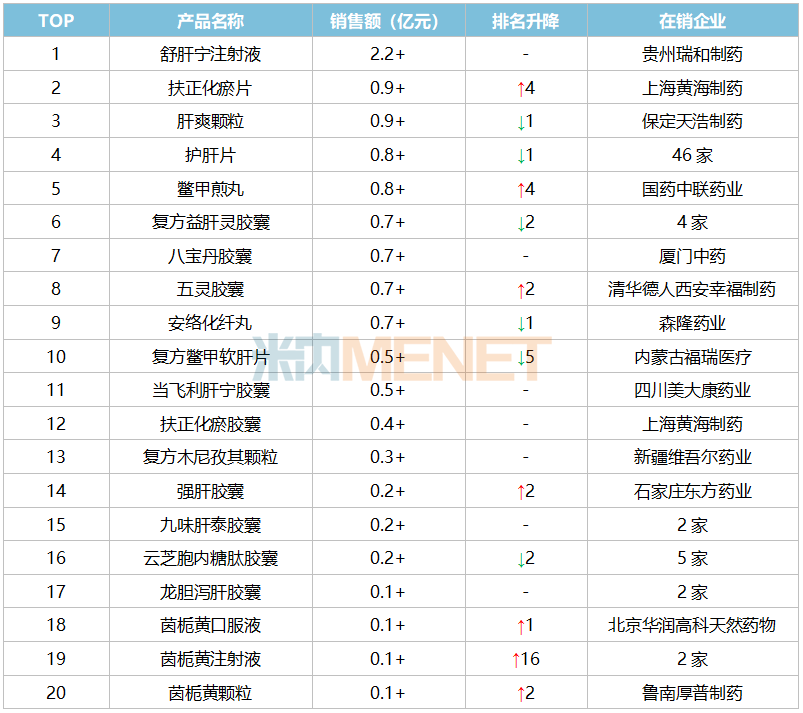 | TOP | 产品名称 | 销售额（亿元） | 排名升降 | 在销企业 |
|---|---|---|---|---|
| 1 | 舒肝宁注射液 | 2.2+ | - | 贵州瑞和制药 |
| 2 | 扶正化瘀片 | 0.9+ | ↑4 | 上海黄海制药 |
| 3 | 肝爽颗粒 | 0.9+ | ↓1 | 保定天浩制药 |
| 4 | 护肝片 | 0.8+ | ↓1 | 46家 |
| 5 | 鳖甲煎丸 | 0.8+ | ↑4 | 国药中联药业 |
| 6 | 复方益肝灵胶囊 | 0.7+ | ↓2 | 4家 |
| 7 | 八宝丹胶囊 | 0.7+ | - | 厦门中药 |
| 8 | 五灵胶囊 | 0.7+ | ↑2 | 清华德人西安幸福制药 |
| 9 | 安络化纤丸 | 0.7+ | ↓1 | 森隆药业 |
| 10 | 复方鳖甲软肝片 | 0.5+ | ↓5 | 内蒙古福瑞医疗 |
| 11 | 当飞利肝宁胶囊 | 0.5+ | - | 四川美大康药业 |
| 12 | 扶正化瘀胶囊 | 0.4+ | - | 上海黄海制药 |
| 13 | 复方木尼孜其颗粒 | 0.3+ | - | 新疆维吾尔药业 |
| 14 | 强肝胶囊 | 0.2+ | ↑2 | 石家庄东方药业 |
| 15 | 九味肝泰胶囊 | 0.2+ | - | 2家 |
| 16 | 云芝胞内糖肽胶囊 | 0.2+ | ↓2 | 5家 |
| 17 | 龙胆泻肝胶囊 | 0.1+ | - | 2家 |
| 18 | 茵栀黄口服液 | 0.1+ | ↑1 | 北京华润高科天然药物 |
| 19 | 茵栀黄注射液 | 0.1+ | ↑16 | 2家 |
| 20 | 茵栀黄颗粒 | 0.1+ | ↑2 | 鲁南厚普制药 |

米内MENET